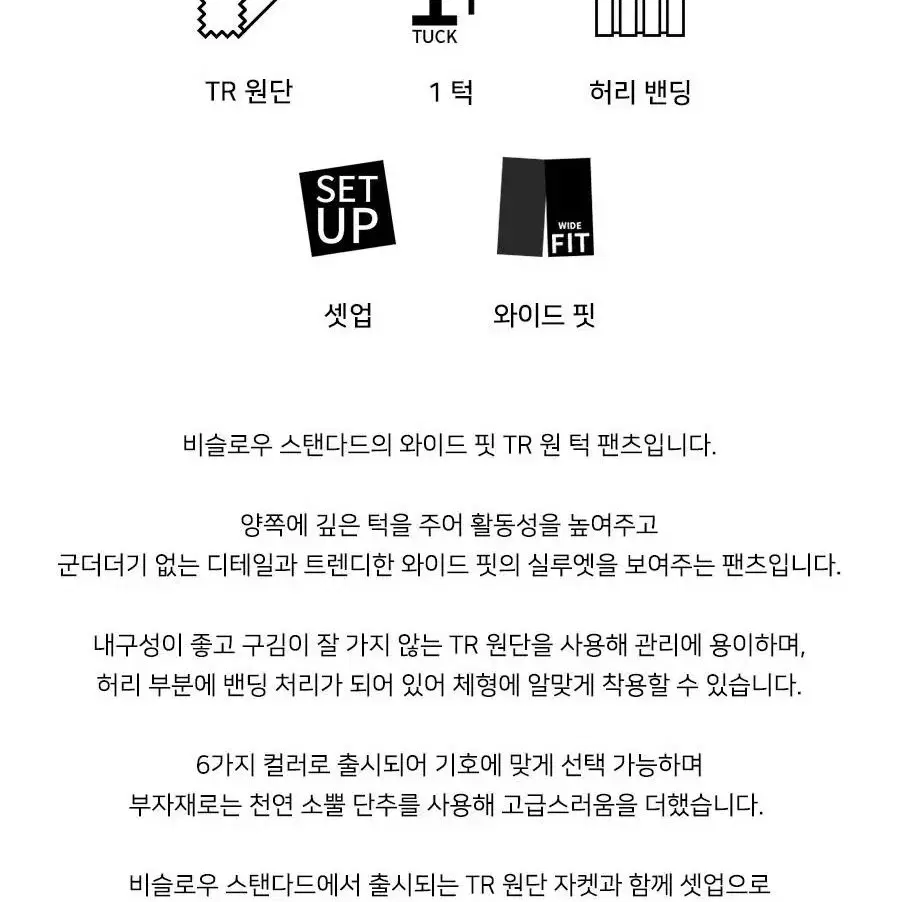 TUCK

TR 원단 1 턱 허리 밴딩

SET UP

WIDE FIT

셋업 와이드 핏

비슬로우 스탠다드의 와이드 핏 TR 원 턱 팬츠입니다.

양쪽에 깊은 턱을 주어 활동성을 높여주고
군더더기 없는 디테일과 트렌디한 와이드 핏의 실루엣을 보여주는 팬츠입니다.

내구성이 좋고 구김이 잘 가지 않는 TR 원단을 사용해 관리에 용이하며,
허리 부분에 밴딩 처리가 되어 있어 체형에 알맞게 착용할 수 있습니다.

6가지 컬러로 출시되어 기호에 맞게 선택 가능하며
부자재로는 천연 소뿔 단추를 사용해 고급스러움을 더했습니다.

비슬로우 스탠다드에서 출시되는 TR 원단 자켓과 함께 셋업으로